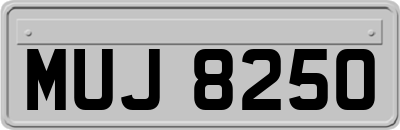 MUJ 8250